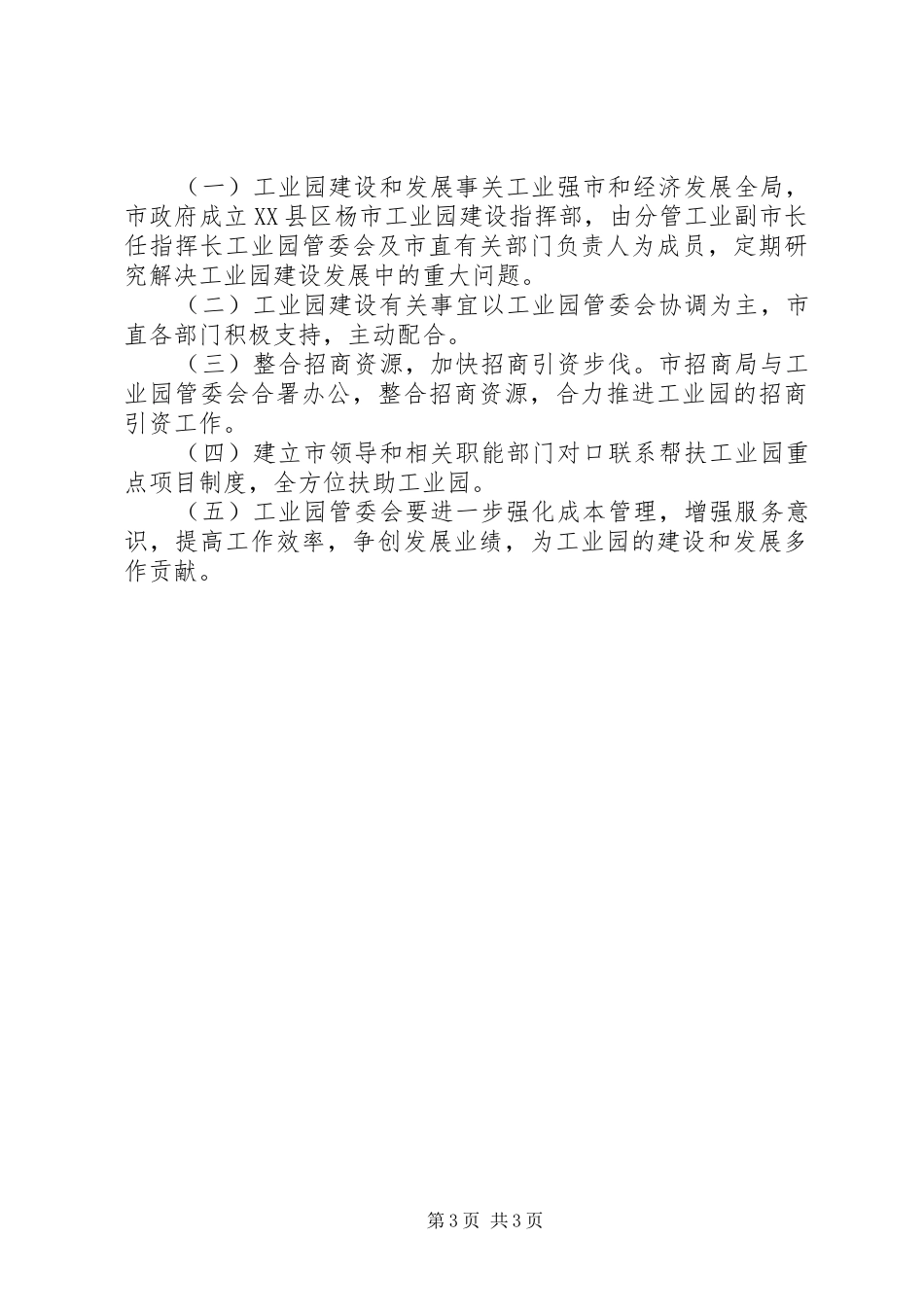 （一）工业园建设和发展事关工业强市和经济发展全局，市政府成立XX县区杨市工业园建设指挥部，由分管工业副市长任指挥长工业园管委会及市直有关部门负责人为成员，定期研究解决工业园建设发展中的重大问题。

（二）工业园建设有关事宜以工业园管委会协调为主，市直各部门积极支持，主动配合。

（三）整合招商资源，加快招商引资步伐。市招商局与工业园管委会合署办公，整合招商资源，合力推进工业园的招商引资工作。

（四）建立市领导和相关职能部门对口联系帮扶工业园重点项目制度，全方位扶助工业园。

（五）工业园管委会要进一步强化成本管理，增强服务意识，提高工作效率，争创发展业绩，为工业园的建设和发展多作贡献。

第3页 共3页